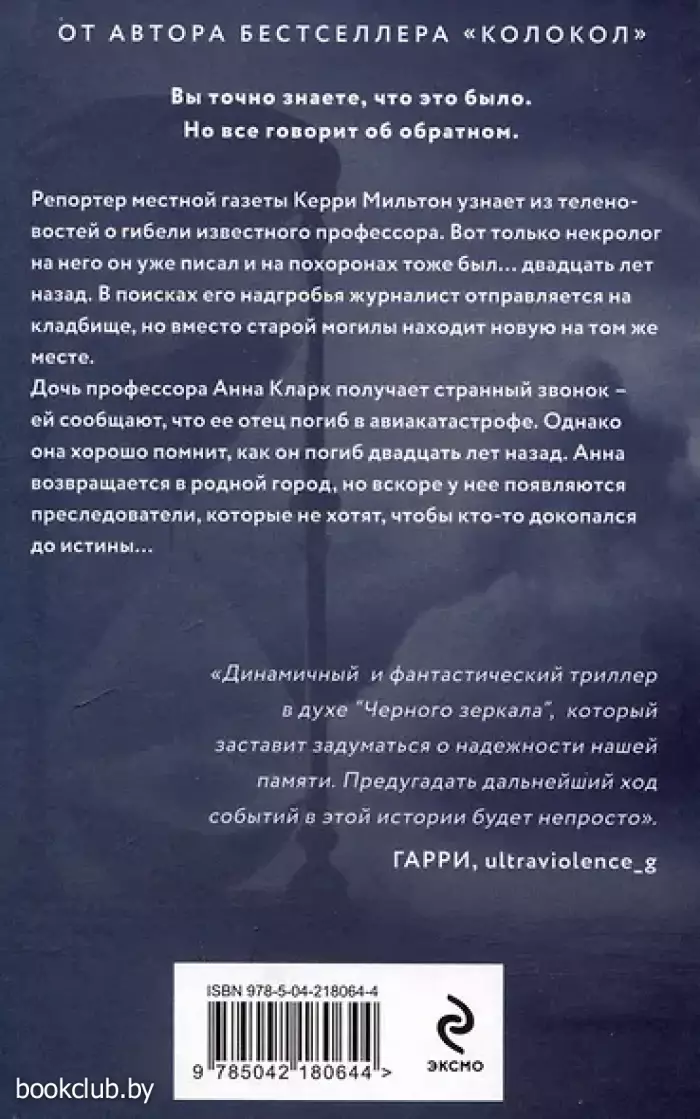 ОТ АВТОРА БЕСТСЕЛЛЕРА «КОЛОКОЛ»

Вы точно знаете, что это было.
Но все говорит об обратном.

Репортер местной газеты Керри Мильтон узнает из теленовостей о гибели известного профессора. Вот только некролог на него он уже писал и на похоронах тоже был... двадцать лет назад. В поисках его надгробья журналист отправляется на кладбище, но вместо старой могилы находит новую на том же месте.

Дочь профессора Анна Кларк получает странный звонок – ей сообщают, что ее отец погиб в авиакатастрофе. Однако она хорошо помнит, как он погиб двадцать лет назад. Анна возвращается в родной город, но вскоре у нее появляются преследователи, которые не хотят, чтобы кто-то докопался до истины...

«Динамичный и фантастический триллер в духе "Черного зеркала", который заставит задуматься о надежности нашей памяти. Предугадать дальнейший ход событий в этой истории будет непросто».

ГАРРИ, ultraviolence_g

ISBN 978-5-04-218064-4

9 785042 180644 >

ЭКСМО

bookclub.by